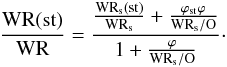 $\frac{\mathrm{WR(st)}}{\mathrm{WR}} = \frac{\frac{\mathrm{WR_s(st)}}{\mathrm{WR_s}} + \frac{\varphi_{\mathrm{st}}\varphi}{\mathrm{WR_s/O}}}{1 + \frac{\varphi}{\mathrm{WR_s/O}}}.$